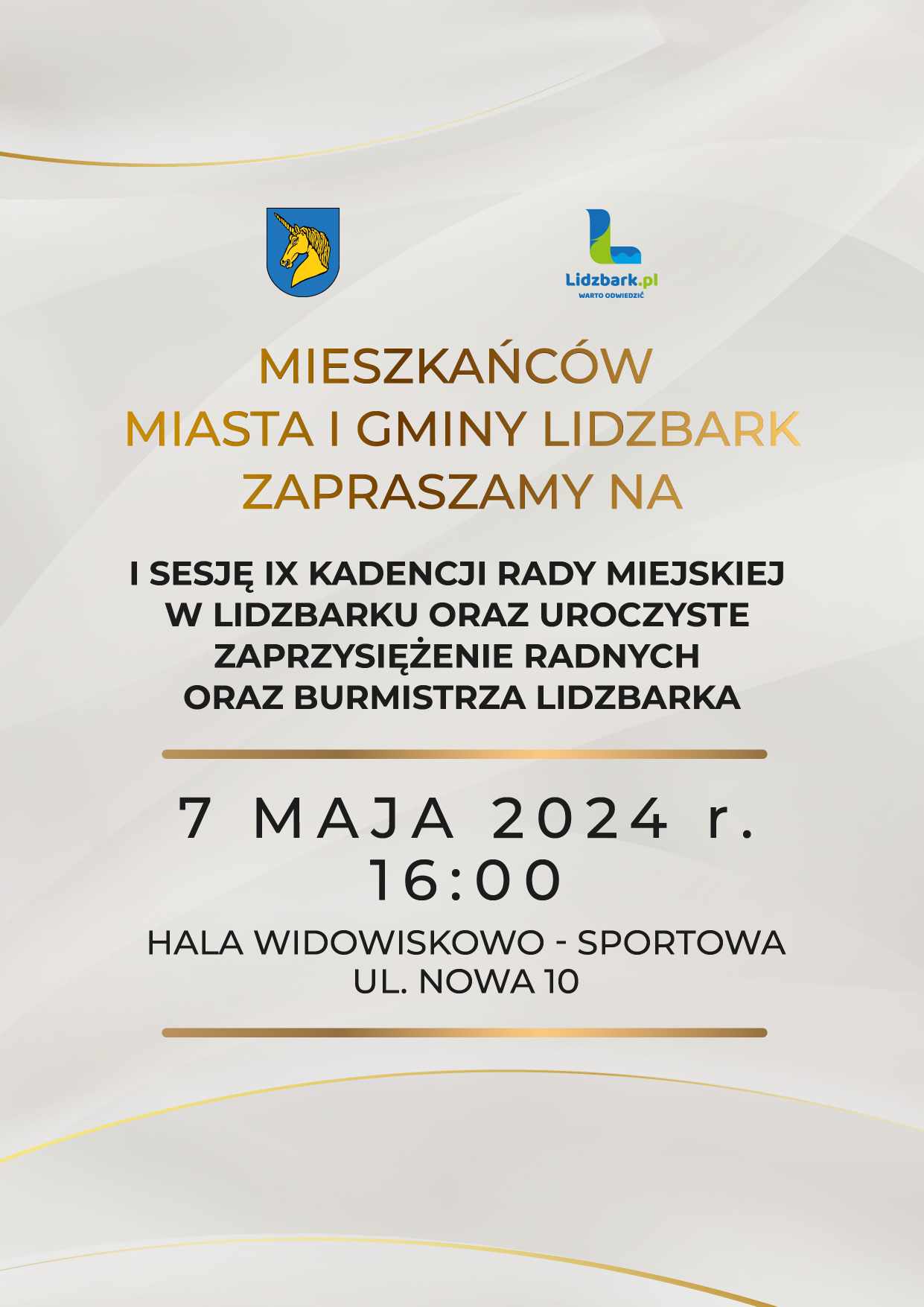 Lidzbark.pl
WARTO ODWIEDZIĆ

MIESZKAŃCÓW
MIASTA I GMINY LIDZBARK
ZAPRASZAMY NA

I SESJĘ IX KADENCJI RADY MIEJSKIEJ W LIDZBARKU ORAZ UROCZYSTE ZAPRZYSIĘŻENIE RADNYCH ORAZ BURMISTRZA LIDZBARKA

7 MAJA 2024 r.
16:00

HALA WIDOWISKOWO - SPORTOWA
UL. NOWA 10